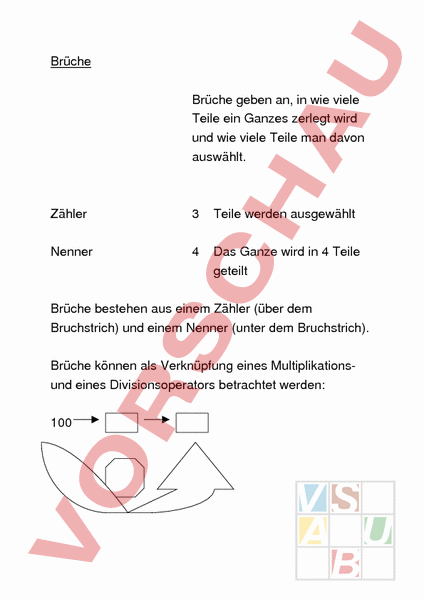 Brüche

Brüche geben an, in wie viele Teile ein Ganzes zerlegt wird und wie viele Teile man davon auswählt.

Zähler 3 Teile werden ausgewählt

Nenner 4 Das Ganze wird in 4 Teile geteilt

Brüche bestehen aus einem Zähler (über dem Bruchstrich) und einem Nenner (unter dem Bruchstrich).

Brüche können als Verknüpfung eines Multiplikations- und eines Divisionsoperators betrachtet werden:

100

VORSCHAU

V S A U B